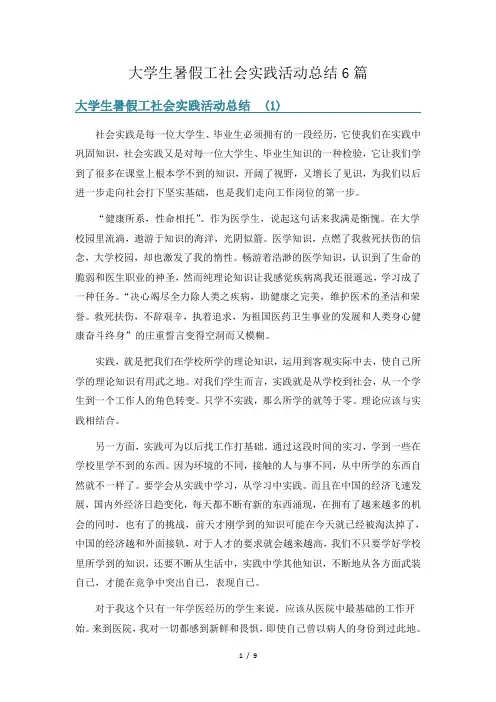 大学生暑假工社会实践活动总结6篇

大学生暑假工社会实践活动总结 (1)

社会实践是每一位大学生、毕业生必须拥有的一段经历，它使我们在实践中巩固知识，社会实践又是对每一位大学生、毕业生知识的一种检验，它让我们学到了很多在课堂上根本学不到的知识，开阔了视野，又增长了见识，为我们以后进一步走向社会打下坚实基础，也是我们走向工作岗位的第一步。

“健康所系，性命相托”。作为医学生，说起这句话来我满是惭愧。在大学校园里流淌，遨游于知识的海洋，光阴似箭。医学知识，点燃了我救死扶伤的信念，大学校园，却也激发了我的惰性。畅游着浩渺的医学知识，认识到了生命的脆弱和医生职业的神圣，然而纯理论知识让我感觉疾病离我还很遥远，学习成了一种任务。“决心竭尽全力除人类之疾病，助健康之完美，维护医术的圣洁和荣誉。救死扶伤，不辞艰辛，执着追求，为祖国医药卫生事业的发展和人类身心健康奋斗终身”的庄重誓言变得空洞而又模糊。

实践，就是把我们在学校所学的理论知识，运用到客观实际中去，使自己所学的理论知识有用武之地。对我们学生而言，实践就是从学校到社会，从一个学生到一个工作人的角色转变。只学不实践，那么所学的就等于零。理论应该与实践相结合。

另一方面，实践可为以后找工作打基础。通过这段时间的实习，学到一些在学校里学不到的东西。因为环境的不同，接触的人与事不同，从中所学的东西自然就不一样了。要学会从实践中学习，从学习中实践。而且在中国的经济飞速发展，国内外经济日趋变化，每天都不断有新的东西涌现，在拥有了越来越多的机会的同时，也有了的挑战，前天才刚学到的知识可能在今天就已经被淘汰掉了，中国的经济越和外面接轨，对于人才的要求就会越来越高，我们不只要学好学校里所学到的知识，还要不断从生活中，实践中学其他知识，不断地从各方面武装自己，才能在竞争中突出自己，表现自己。

对于我这个只有一年学医经历的学生来说，应该从医院中最基础的工作开始。来到医院，我对一切都感到新鲜和畏惧，即使自己曾以病人的身份到过此地。

1 / 9